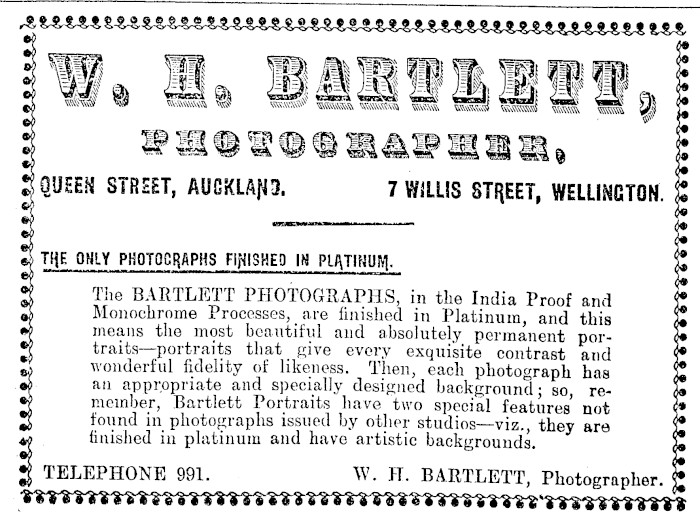 W. H. BARTLETT,

PHOTOGRAPHER,

QUEEN STREET, AUCKLAND.

7 WILLIS STREET, WELLINGTON.

THE ONLY PHOTOGRAPHS FINISHED IN PLATINUM.

The BARTLETT PHOTOGRAPHS, in the India Proof and Monochrome Processes, are finished in Platinum, and this means the most beautiful and absolutely permanent portraits—portraits that give every exquisite contrast and wonderful fidelity of likeness. Then, each photograph has an appropriate and specially designed background; so, remember, Bartlett Portraits have two special features not found in photographs issued by other studios—viz., they are finished in platinum and have artistic backgrounds.

TELEPHONE 991.

W. H. BARTLETT, Photographer.